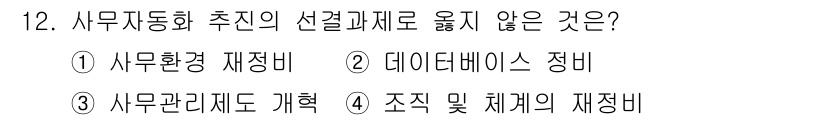 12. 사무자동화 추진의 선결과제로 옳지 않은 것은?
① 사무환경 재정비 ② 데이터베이스 정비
③ 사무관리제도 개혁 ④ 조직 및 체계의 재정비